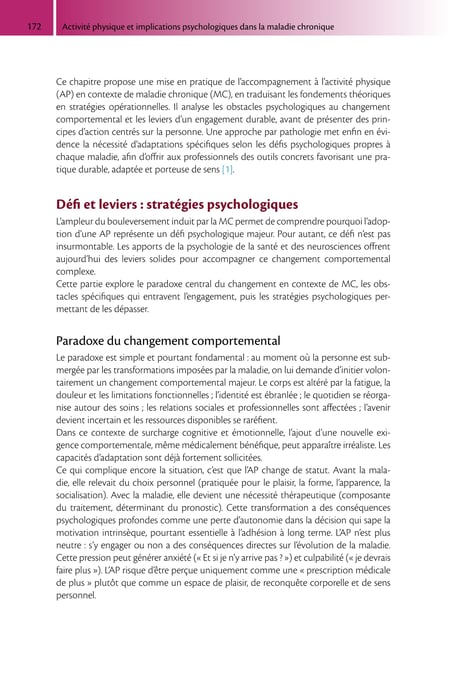 172 Activité physique et implications psychologiques dans la maladie chronique

Ce chapitre propose une mise en pratique de l'accompagnement à l'activité physique (AP) en contexte de maladie chronique (MC), en traduisant les fondements théoriques en stratégies opérationnelles. Il analyse les obstacles psychologiques au changement comportemental et les leviers d'un engagement durable, avant de présenter des principes d'action centrés sur la personne. Une approche par pathologie met enfin en évidence la nécessité d'adaptations spécifiques selon les défis psychologiques propres à chaque maladie, afin d'offrir aux professionnels des outils concrets favorisant une pratique durable, adaptée et porteuse de sens [1].

Défi et leviers : stratégies psychologiques

L'ampleur du bouleversement induit par la MC permet de comprendre pourquoi l'adoption d'une AP représente un défi psychologique majeur. Pour autant, ce défi n'est pas insurmontable. Les apports de la psychologie de la santé et des neurosciences offrent aujourd'hui des leviers solides pour accompagner ce changement comportemental complexe.
Cette partie explore le paradoxe central du changement en contexte de MC, les obstacles spécifiques qui entravent l'engagement, puis les stratégies psychologiques permettant de les dépasser.

Paradoxe du changement comportemental

Le paradoxe est simple et pourtant fondamental : au moment où la personne est submergée par les transformations imposées par la maladie, on lui demande d'initier volontairement un changement comportemental majeur. Le corps est altéré par la fatigue, la douleur et les limitations fonctionnelles ; l'identité est ébranlée ; le quotidien se réorganise autour des soins ; les relations sociales et professionnelles sont affectées ; l'avenir devient incertain et les ressources disponibles se raréfient.
Dans ce contexte de surcharge cognitive et émotionnelle, l'ajout d'une nouvelle exigence comportementale, même médicalement bénéfique, peut apparaître irréaliste. Les capacités d'adaptation sont déjà fortement sollicitées.
Ce qui complique encore la situation, c'est que l'AP change de statut. Avant la maladie, elle relevait du choix personnel (pratiquée pour le plaisir, la forme, l'apparence, la socialisation). Avec la maladie, elle devient une nécessité thérapeutique (composante du traitement, déterminant du pronostic). Cette transformation a des conséquences psychologiques profondes comme une perte d'autonomie dans la décision qui sape la motivation intrinsèque, pourtant essentielle à l'adhésion à long terme. L'AP n'est plus neutre : s'y engager ou non a des conséquences directes sur l'évolution de la maladie. Cette pression peut générer anxiété (« Et si je n'y arrive pas ? ») et culpabilité (« je devrais faire plus »). L'AP risque d'être perçue uniquement comme une « prescription médicale de plus » plutôt que comme un espace de plaisir, de reconquête corporelle et de sens personnel.